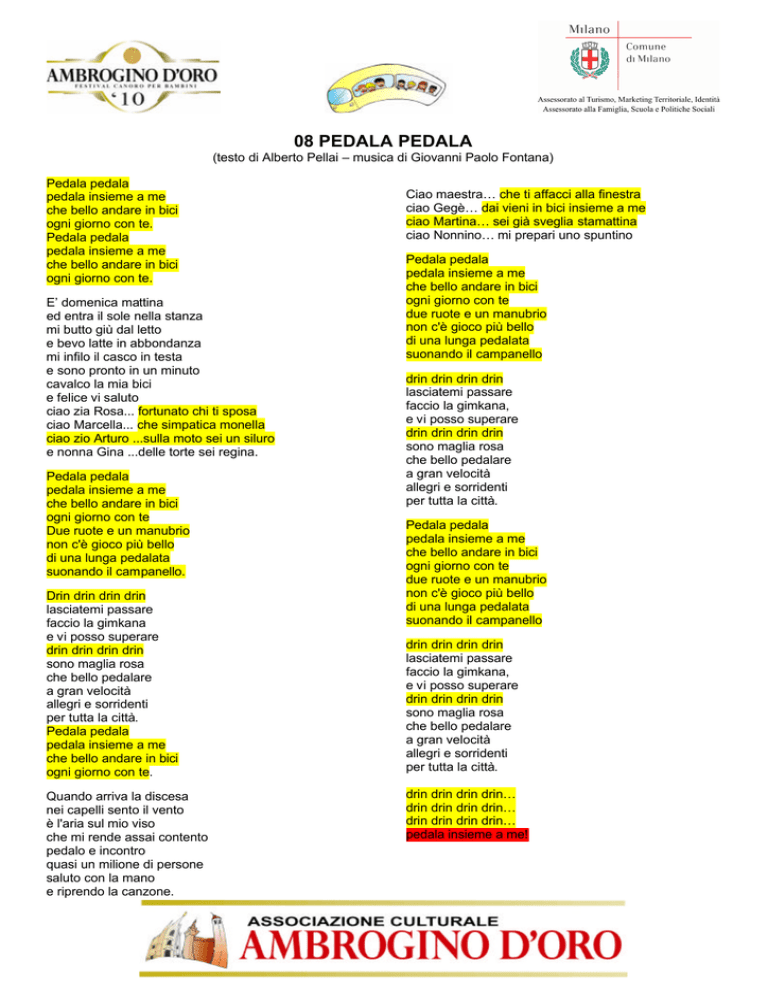 AMBROGINO D'ORO
FESTIVAL CANORO PER BAMBINI
'10

Milano
Comune di Milano

Assessorato al Turismo, Marketing Territoriale, Identità
Assessorato alla Famiglia, Scuola e Politiche Sociali

08 PEDALA PEDALA
(testo di Alberto Pellai – musica di Giovanni Paolo Fontana)

Pedala pedala
pedala insieme a me
che bello andare in bici
ogni giorno con te.
Pedala pedala
pedala insieme a me
che bello andare in bici
ogni giorno con te.

E' domenica mattina
ed entra il sole nella stanza
mi butto giù dal letto
e bevo latte in abbondanza
mi infilo il casco in testa
e sono pronto in un minuto
cavalco la mia bici
e felice vi saluto
ciao zia Rosa... fortunato chi ti sposa
ciao Marcella... che simpatica monella
ciao zio Arturo ...sulla moto sei un siluro
e nonna Gina ...delle torte sei regina.

Pedala pedala
pedala insieme a me
che bello andare in bici
ogni giorno con te
Due ruote e un manubrio
non c'è gioco più bello
di una lunga pedalata
suonando il campanello.

Drin drin drin drin
lasciatemi passare
faccio la gimkana
e vi posso superare
drin drin drin drin
sono maglia rosa
che bello pedalare
a gran velocità
allegri e sorridenti
per tutta la città.
Pedala pedala
pedala insieme a me
che bello andare in bici
ogni giorno con te.

Quando arriva la discesa
nei capelli sento il vento
è l'aria sul mio viso
che mi rende assai contento
pedalo e incontro
quasi un milione di persone
saluto con la mano
e riprendo la canzone.

Ciao maestra… che ti affacci alla finestra
ciao Gegè… dai vieni in bici insieme a me
ciao Martina… sei già sveglia stamattina
ciao Nonnino… mi prepari uno spuntino

Pedala pedala
pedala insieme a me
che bello andare in bici
ogni giorno con te
due ruote e un manubrio
non c'è gioco più bello
di una lunga pedalata
suonando il campanello

drin drin drin drin
lasciatemi passare
faccio la gimkana,
e vi posso superare
drin drin drin drin
sono maglia rosa
che bello pedalare
a gran velocità
allegri e sorridenti
per tutta la città.

Pedala pedala
pedala insieme a me
che bello andare in bici
ogni giorno con te
due ruote e un manubrio
non c'è gioco più bello
di una lunga pedalata
suonando il campanello

drin drin drin drin
lasciatemi passare
faccio la gimkana,
e vi posso superare
drin drin drin drin
sono maglia rosa
che bello pedalare
a gran velocità
allegri e sorridenti
per tutta la città.

drin drin drin drin…
drin drin drin drin…
drin drin drin drin…
pedala insieme a me!

ASSOCIAZIONE CULTURALE
AMBROGINO D'ORO